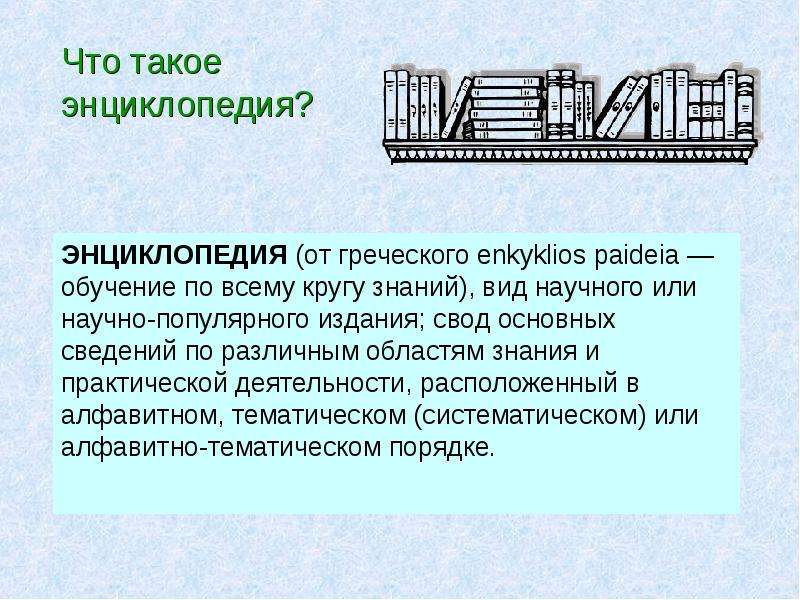 Что такое энциклопедия?

ЭНЦИКЛОПЕДИЯ (от греческого enkyklios paideia — обучение по всему кругу знаний), вид научного или научно-популярного издания; свод основных сведений по различным областям знания и практической деятельности, расположенный в алфавитном, тематическом (систематическом) или алфавитно-тематическом порядке.